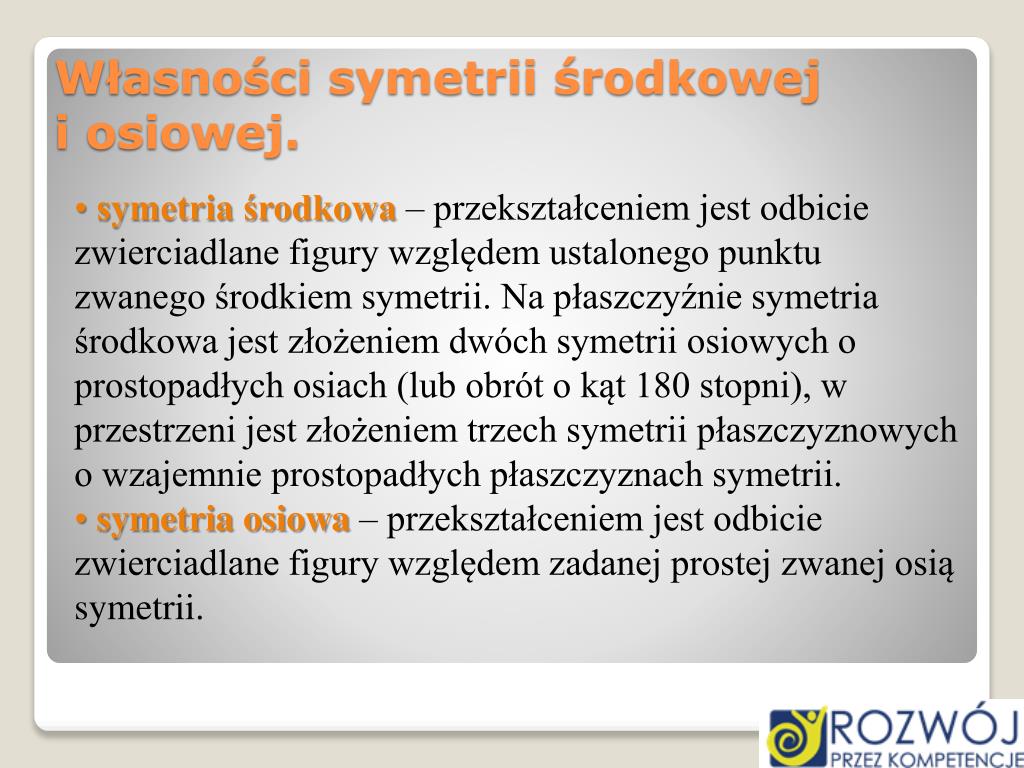 Własności symetrii środkowej i osiowej.

• symetria środkowa – przekształceniem jest odbicie zwierciadlane figury względem ustalonego punktu zwanego środkiem symetrii. Na płaszczyźnie symetria środkowa jest złożeniem dwóch symetrii osiowych o prostopadłych osiach (lub obrót o kąt 180 stopni), w przestrzeni jest złożeniem trzech symetrii płaszczyznowych o wzajemnie prostopadłych płaszczyznach symetrii.
• symetria osiowa – przekształceniem jest odbicie zwierciadlane figury względem zadanej prostej zwanej osią symetrii.

ROZWÓJ
PRZEZ KOMPETENCJE